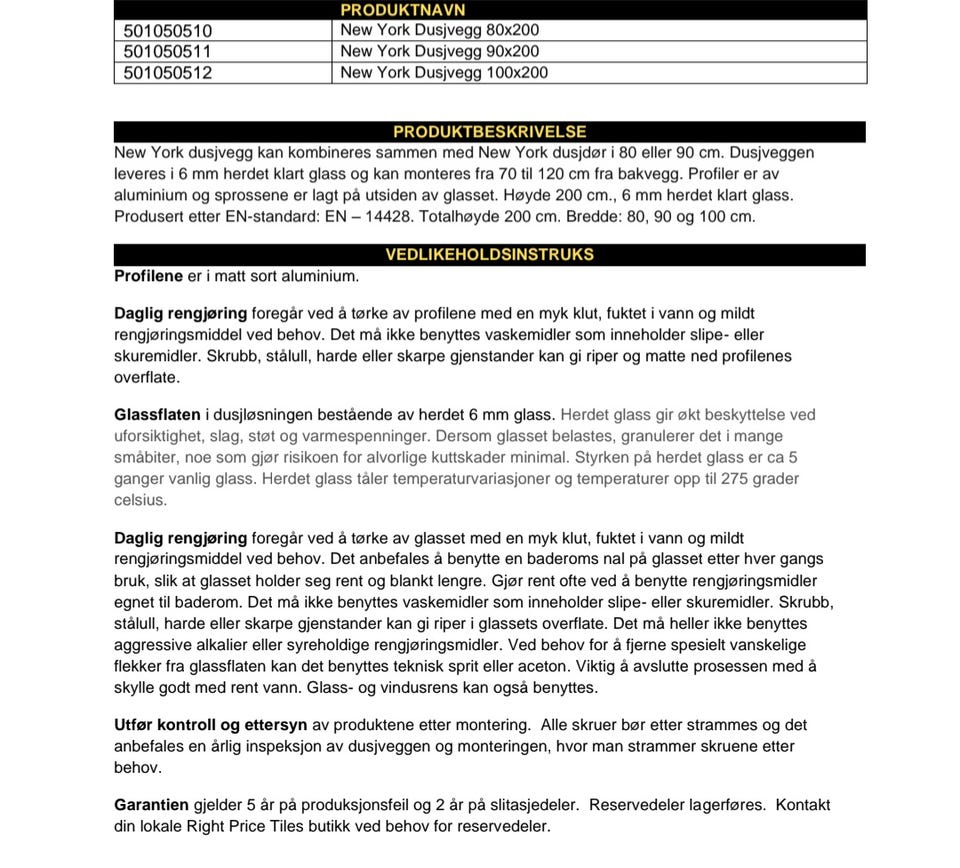 | | PRODUKTNAVN |
|---|---|
| 501050510 | New York Dusjvegg 80x200 |
| 501050511 | New York Dusjvegg 90x200 |
| 501050512 | New York Dusjvegg 100x200 |

PRODUKTBESKRIVELSE

New York dusjvegg kan kombineres sammen med New York dusjdør i 80 eller 90 cm. Dusjveggen leveres i 6 mm herdet klart glass og kan monteres fra 70 til 120 cm fra bakvegg. Profiler er av aluminium og sprossene er lagt på utsiden av glasset. Høyde 200 cm., 6 mm herdet klart glass. Produsert etter EN-standard: EN – 14428. Totalhøyde 200 cm. Bredde: 80, 90 og 100 cm.

VEDLIKEHOLDSINSTRUKS

Profilene er i matt sort aluminium.

Daglig rengjøring foregår ved å tørke av profilene med en myk klut, fuktet i vann og mildt rengjøringsmiddel ved behov. Det må ikke benyttes vaskemidler som inneholder slipe- eller skuremidler. Skrubb, stålull, harde eller skarpe gjenstander kan gi riper og matte ned profilenes overflate.

Glassflaten i dusjløsningen bestående av herdet 6 mm glass. Herdet glass gir økt beskyttelse ved uforsiktighet, slag, støt og varmespenninger. Dersom glasset belastes, granulerer det i mange småbiter, noe som gjør risikoen for alvorlige kuttskader minimal. Styrken på herdet glass er ca 5 ganger vanlig glass. Herdet glass tåler temperaturvariasjoner og temperaturer opp til 275 grader celsius.

Daglig rengjøring foregår ved å tørke av glasset med en myk klut, fuktet i vann og mildt rengjøringsmiddel ved behov. Det anbefales å benytte en baderoms nal på glasset etter hver gangs bruk, slik at glasset holder seg rent og blankt lengre. Gjør rent ofte ved å benytte rengjøringsmidler egnet til baderom. Det må ikke benyttes vaskemidler som inneholder slipe- eller skuremidler. Skrubb, stålull, harde eller skarpe gjenstander kan gi riper i glassets overflate. Det må heller ikke benyttes aggressive alkalier eller syreholdige rengjøringsmidler. Ved behov for å fjerne spesielt vanskelige flekker fra glassflaten kan det benyttes teknisk sprit eller aceton. Viktig å avslutte prosessen med å skylle godt med rent vann. Glass- og vindusrens kan også benyttes.

Utfør kontroll og ettersyn av produktene etter montering. Alle skruer bør etter strammes og det anbefales en årlig inspeksjon av dusjveggen og monteringen, hvor man strammer skruene etter behov.

Garantien gjelder 5 år på produksjonsfeil og 2 år på slitasjedeler. Reservedeler lagerføres. Kontakt din lokale Right Price Tiles butikk ved behov for reservedeler.